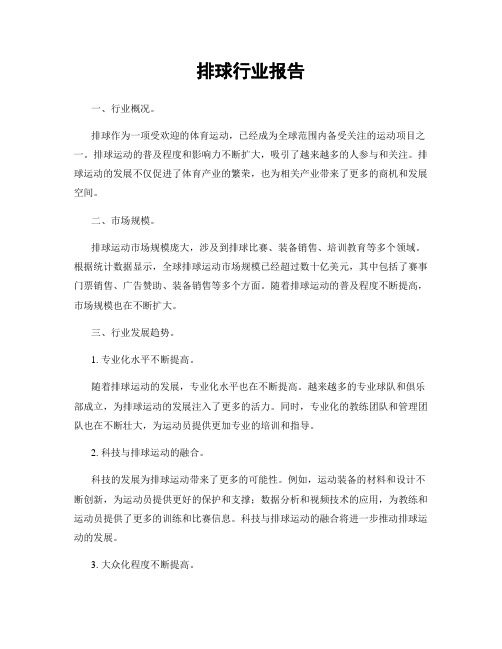 排球行业报告

一、行业概况。

排球作为一项受欢迎的体育运动，已经成为全球范围内备受关注的运动项目之一。排球运动的普及程度和影响力不断扩大，吸引了越来越多的人参与和关注。排球运动的发展不仅促进了体育产业的繁荣，也为相关产业带来了更多的商机和发展空间。

二、市场规模。

排球运动市场规模庞大，涉及到排球比赛、装备销售、培训教育等多个领域。根据统计数据显示，全球排球运动市场规模已经超过数十亿美元，其中包括了赛事门票销售、广告赞助、装备销售等多个方面。随着排球运动的普及程度不断提高，市场规模也在不断扩大。

三、行业发展趋势。

1. 专业化水平不断提高。

随着排球运动的发展，专业化水平也在不断提高。越来越多的专业球队和俱乐部成立，为排球运动的发展注入了更多的活力。同时，专业化的教练团队和管理团队也在不断壮大，为运动员提供更加专业的培训和指导。

2. 科技与排球运动的融合。

科技的发展为排球运动带来了更多的可能性。例如，运动装备的材料和设计不断创新，为运动员提供更好的保护和支撑；数据分析和视频技术的应用，为教练和运动员提供了更多的训练和比赛信息。科技与排球运动的融合将进一步推动排球运动的发展。

3. 大众化程度不断提高。